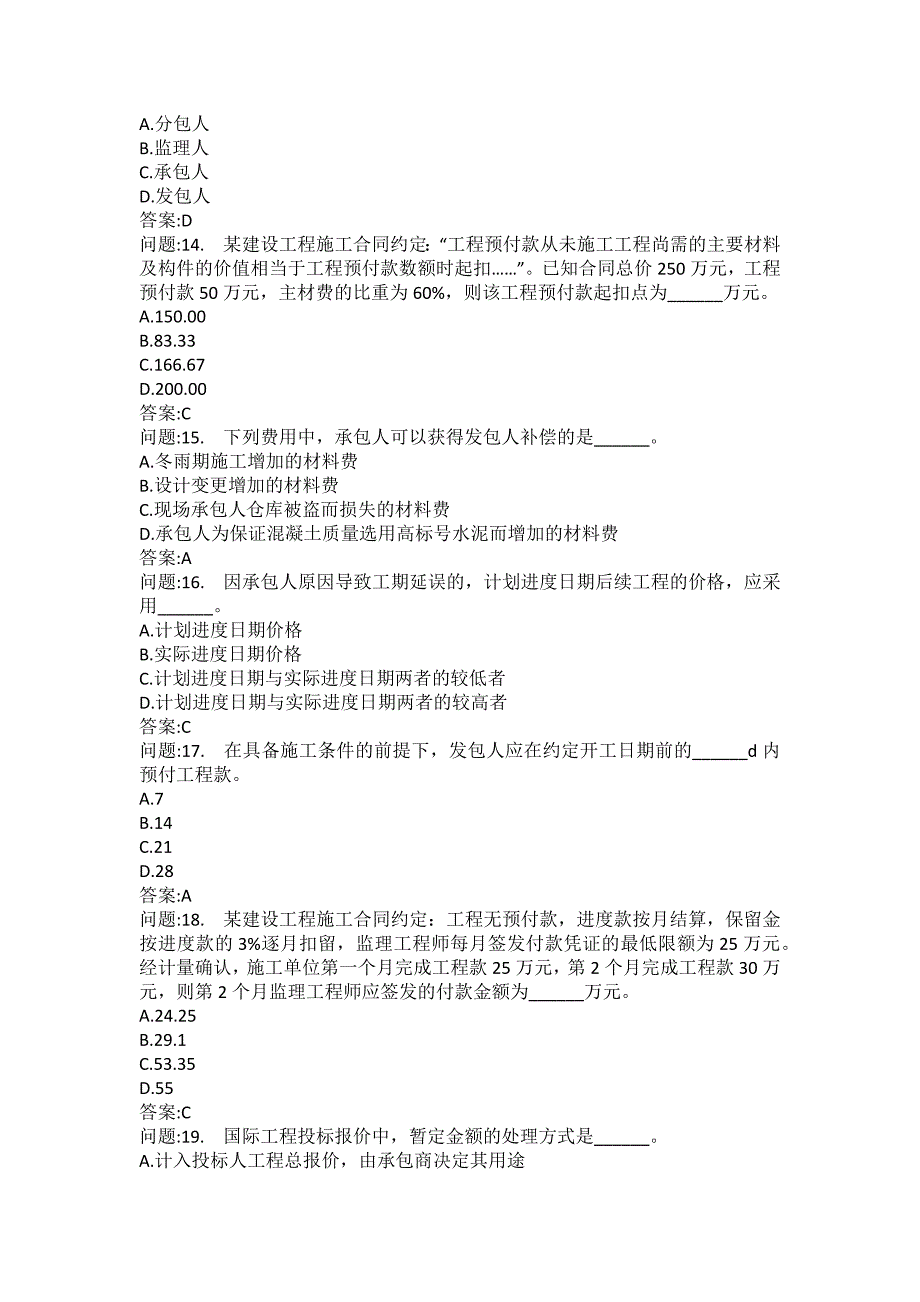 A.分包人
B.监理人
C.承包人
D.发包人
答案:D
问题:14. 某建设工程施工合同约定:“工程预付款从未施工工程尚需的主要材料及构件的价值相当于工程预付款数额时起扣……”。已知合同总价 250 万元,工程预付款 50 万元,主材费的比重为 60%,则该工程预付款起扣点为______万元。
A.150.00
B.83.33
C.166.67
D.200.00
答案:C
问题:15. 下列费用中,承包人可以获得发包人补偿的是______。
A.冬雨期施工增加的材料费
B.设计变更增加的材料费
C.现场承包人仓库被盗而损失的材料费
D.承包人为保证混凝土质量选用高标号水泥而增加的材料费
答案:A
问题:16. 因承包人原因导致工期延误的,计划进度日期后续工程的价格,应采用______。
A.计划进度日期价格
B.实际进度日期价格
C.计划进度日期与实际进度日期两者的较低者
D.计划进度日期与实际进度日期两者的较高者
答案:C
问题:17. 在具备施工条件的前提下,发包人应在约定开工日期前的______d 内预付工程款。
A.7
B.14
C.21
D.28
答案:A
问题:18. 某建设工程施工合同约定:工程无预付款,进度款按月结算,保留金按进度款的 3%逐月扣留,监理工程师每月签发付款凭证的最低限额为 25 万元。经计量确认,施工单位第一个月完成工程款 25 万元,第 2 个月完成工程款 30 万元,则第 2 个月监理工程师应签发的付款金额为______万元。
A.24.25
B.29.1
C.53.35
D.55
答案:C
问题:19. 国际工程投标报价中,暂定金额的处理方式是______。
A.计入投标人工程总报价,由承包商决定其用途